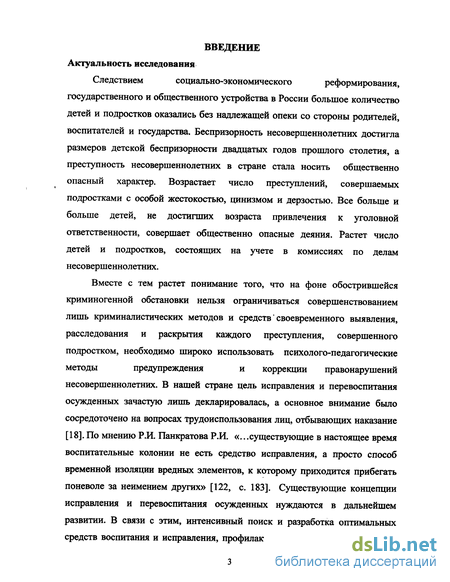 ВВЕДЕНИЕ

Актуальность исследования

Следствием социально-экономического реформирования, государственного и общественного устройства в России большое количество детей и подростков оказались без надлежащей опеки со стороны родителей, воспитателей и государства. Беспризорность несовершеннолетних достигла размеров детской беспризорности двадцатых годов прошлого столетия, а преступность несовершеннолетних в стране стала носить общественно опасный характер. Возрастает число преступлений, совершаемых подростками с особой жестокостью, цинизмом и дерзостью. Все больше и больше детей, не достигших возраста привлечения к уголовной ответственности, совершает общественно опасные деяния. Растет число детей и подростков, состоящих на учете в комиссиях по делам несовершеннолетних.

Вместе с тем растет понимание того, что на фоне обострившейся криминогенной обстановки нельзя ограничиваться совершенствованием лишь криминалистических методов и средств своевременного выявления, расследования и раскрытия каждого преступления, совершенного подростком, необходимо широко использовать психолого-педагогические методы предупреждения и коррекции правонарушений несовершеннолетних. В нашей стране цель исправления и перевоспитания осужденных зачастую лишь декларировалась, а основное внимание было сосредоточено на вопросах трудоиспользования лиц, отбывающих наказание [18]. По мнению Р.И. Панкратова Р.И. «…существующие в настоящее время воспитательные колонии не есть средство исправления, а просто способ временной изоляции вредных элементов, к которому приходится прибегать поневоле за неимением других» [122, с. 183]. Существующие концепции исправления и перевоспитания осужденных нуждаются в дальнейшем развитии. В связи с этим, интенсивный поиск и разработка оптимальных средств воспитания и исправления, профилак

3

dsLib.net
библиотека диссертаций